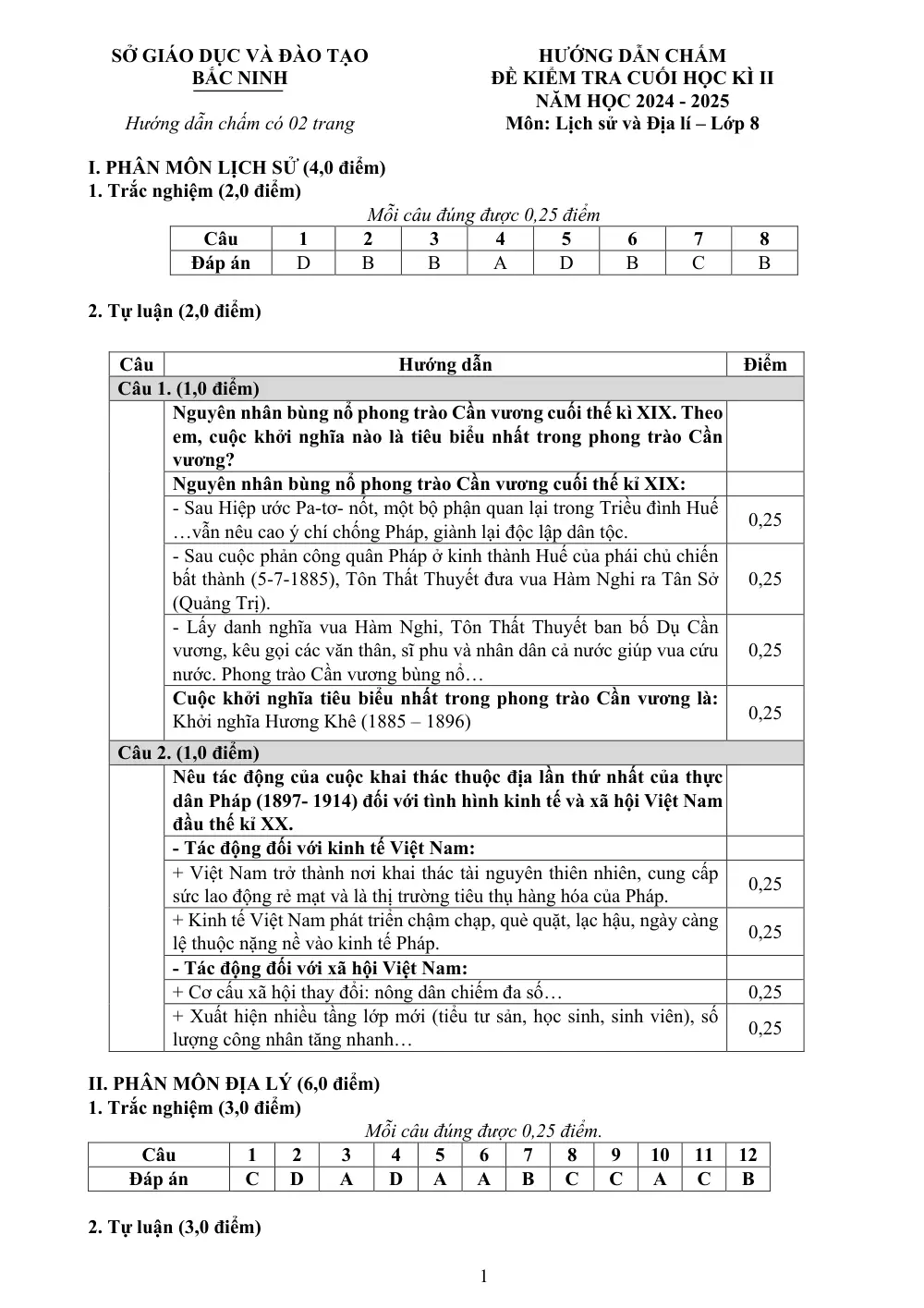 SỞ GIÁO DỤC VÀ ĐÀO TẠO
BẮC NINH

Hướng dẫn chấm có 02 trang

HƯỚNG DẪN CHẤM
ĐỀ KIỂM TRA CUỐI HỌC KÌ II
NĂM HỌC 2024 - 2025
Môn: Lịch sử và Địa lí – Lớp 8

I. PHÂN MÔN LỊCH SỬ (4,0 điểm)
1. Trắc nghiệm (2,0 điểm)

Mỗi câu đúng được 0,25 điểm

| Câu | 1 | 2 | 3 | 4 | 5 | 6 | 7 | 8 |
|---|---|---|---|---|---|---|---|---|
| Đáp án | D | B | B | A | D | B | C | B |

2. Tự luận (2,0 điểm)

| Câu | Hướng dẫn | Điểm |
|---|---|---|
| Câu 1. (1,0 điểm) | | |
| | Nguyên nhân bùng nổ phong trào Cần vương cuối thế kì XIX. Theo em, cuộc khởi nghĩa nào là tiêu biểu nhất trong phong trào Cần vương? | |
| | Nguyên nhân bùng nổ phong trào Cần vương cuối thế kỉ XIX: | |
| | - Sau Hiệp ước Pa-tơ- nốt, một bộ phận quan lại trong Triều đình Huế …vẫn nêu cao ý chí chống Pháp, giành lại độc lập dân tộc. | 0,25 |
| | - Sau cuộc phản công quân Pháp ở kinh thành Huế của phái chủ chiến bất thành (5-7-1885), Tôn Thất Thuyết đưa vua Hàm Nghi ra Tân Sở (Quảng Trị). | 0,25 |
| | - Lấy danh nghĩa vua Hàm Nghi, Tôn Thất Thuyết ban bố Dụ Cần vương, kêu gọi các văn thân, sĩ phu và nhân dân cả nước giúp vua cứu nước. Phong trào Cần vương bùng nổ… | 0,25 |
| | Cuộc khởi nghĩa tiêu biểu nhất trong phong trào Cần vương là: Khởi nghĩa Hương Khê (1885 – 1896) | 0,25 |
| Câu 2. (1,0 điểm) | | |
| | Nêu tác động của cuộc khai thác thuộc địa lần thứ nhất của thực dân Pháp (1897- 1914) đối với tình hình kinh tế và xã hội Việt Nam đầu thế kỉ XX. | |
| | - Tác động đối với kinh tế Việt Nam: | |
| | + Việt Nam trở thành nơi khai thác tài nguyên thiên nhiên, cung cấp sức lao động rẻ mạt và là thị trường tiêu thụ hàng hóa của Pháp. | 0,25 |
| | + Kinh tế Việt Nam phát triển chậm chạp, què quặt, lạc hậu, ngày càng lệ thuộc nặng nề vào kinh tế Pháp. | 0,25 |
| | - Tác động đối với xã hội Việt Nam: | |
| | + Cơ cấu xã hội thay đổi: nông dân chiếm đa số… | 0,25 |
| | + Xuất hiện nhiều tầng lớp mới (tiểu tư sản, học sinh, sinh viên), số lượng công nhân tăng nhanh… | 0,25 |

II. PHÂN MÔN ĐỊA LÝ (6,0 điểm)
1. Trắc nghiệm (3,0 điểm)

Mỗi câu đúng được 0,25 điểm.

| Câu | 1 | 2 | 3 | 4 | 5 | 6 | 7 | 8 | 9 | 10 | 11 | 12 |
|---|---|---|---|---|---|---|---|---|---|---|---|---|
| Đáp án | C | D | A | D | A | A | B | C | C | A | C | B |

2. Tự luận (3,0 điểm)

1